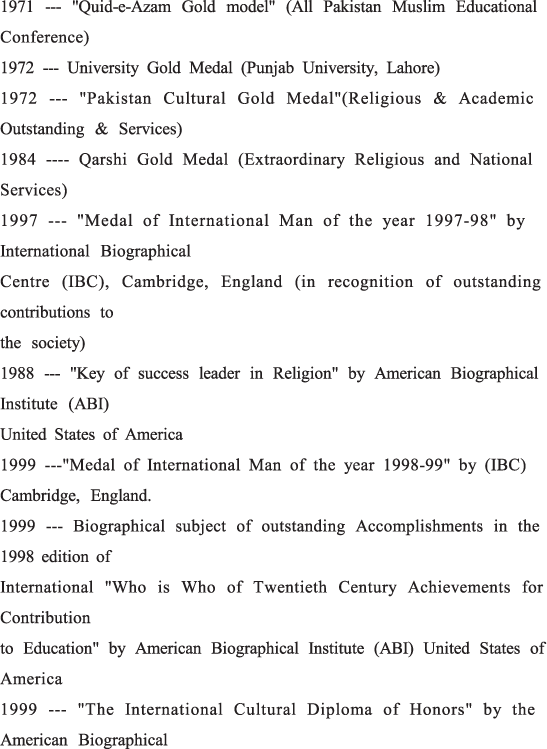 1971 --- "Quid-e-Azam Gold model" (All Pakistan Muslim Educational Conference)
1972 --- University Gold Medal (Punjab University, Lahore)
1972 --- "Pakistan Cultural Gold Medal"(Religious & Academic Outstanding & Services)
1984 ---- Qarshi Gold Medal (Extraordinary Religious and National Services)
1997 --- "Medal of International Man of the year 1997-98" by International Biographical
Centre (IBC), Cambridge, England (in recognition of outstanding contributions to
the society)
1988 --- "Key of success leader in Religion" by American Biographical Institute (ABI)
United States of America
1999 ---"Medal of International Man of the year 1998-99" by (IBC) Cambridge, England.
1999 --- Biographical subject of outstanding Accomplishments in the 1998 edition of
International "Who is Who of Twentieth Century Achievements for Contribution
to Education" by American Biographical Institute (ABI) United States of America
1999 --- "The International Cultural Diploma of Honors" by the American Biographical